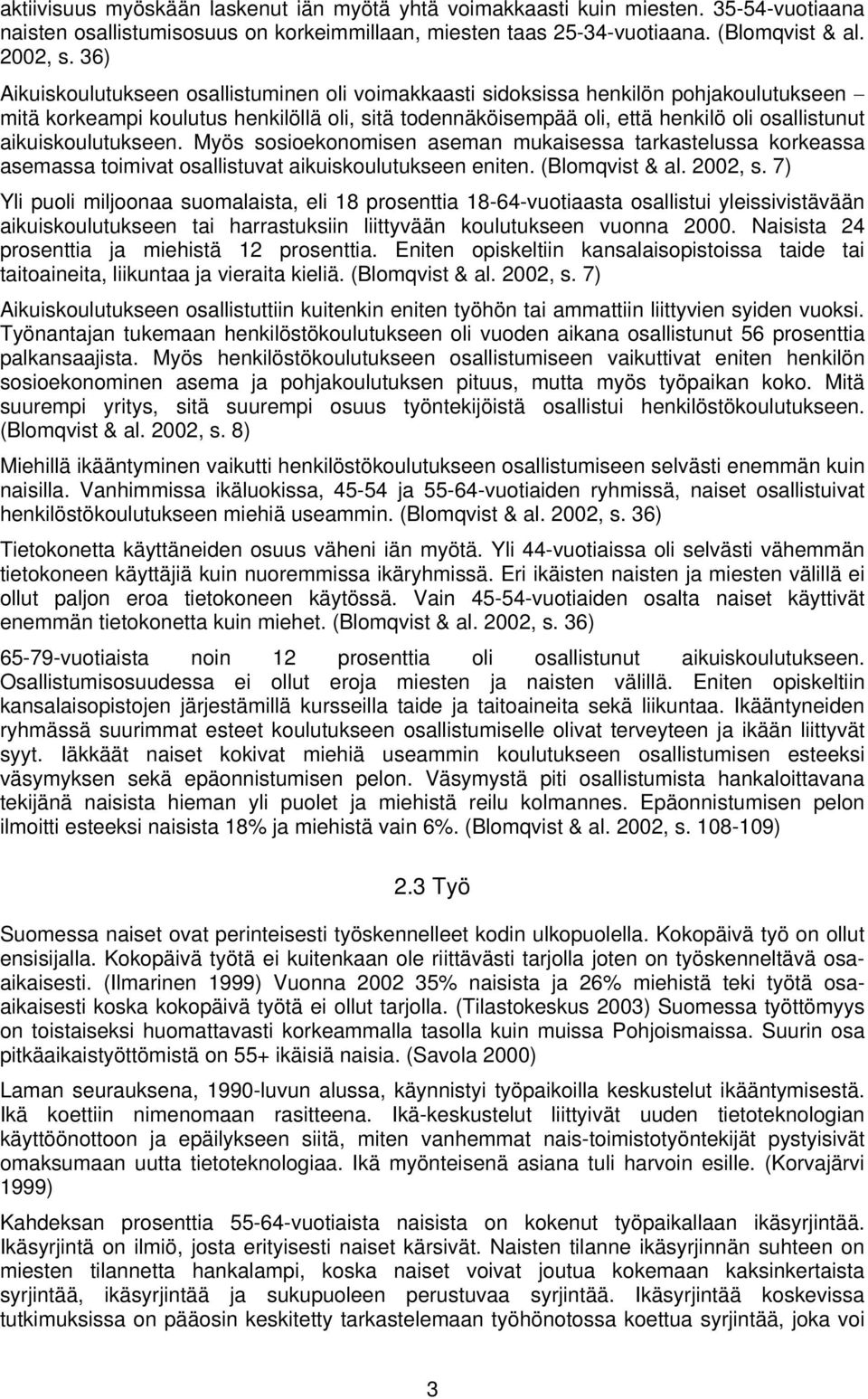 aktiivisuus myöskään laskenut iän myötä yhtä voimakkaasti kuin miesten. 35-54-vuotiaana naisten osallistumisosuus on korkeimmillaan, miesten taas 25-34-vuotiaana. (Blomqvist & al. 2002, s. 36)

Aikuiskoulutukseen osallistuminen oli voimakkaasti sidoksissa henkilön pohjakoulutukseen – mitä korkeampi koulutus henkilöllä oli, sitä todennäköisempää oli, että henkilö oli osallistunut aikuiskoulutukseen. Myös sosioekonomisen aseman mukaisessa tarkastelussa korkeassa asemassa toimivat osallistuvat aikuiskoulutukseen eniten. (Blomqvist & al. 2002, s. 7)

Yli puoli miljoonaa suomalaista, eli 18 prosenttia 18-64-vuotiaasta osallistui yleissivistävään aikuiskoulutukseen tai harrastuksiin liittyvään koulutukseen vuonna 2000. Naisista 24 prosenttia ja miehistä 12 prosenttia. Eniten opiskeltiin kansalaisopistoissa taide tai taitoaineita, liikuntaa ja vieraita kieliä. (Blomqvist & al. 2002, s. 7)

Aikuiskoulutukseen osallistuttiin kuitenkin eniten työhön tai ammattiin liittyvien syiden vuoksi. Työnantajan tukemaan henkilöstökoulutukseen oli vuoden aikana osallistunut 56 prosenttia palkansaajista. Myös henkilöstökoulutukseen osallistumiseen vaikuttivat eniten henkilön sosioekonominen asema ja pohjakoulutuksen pituus, mutta myös työpaikan koko. Mitä suurempi yritys, sitä suurempi osuus työntekijöistä osallistui henkilöstökoulutukseen. (Blomqvist & al. 2002, s. 8)

Miehillä ikääntyminen vaikutti henkilöstökoulutukseen osallistumiseen selvästi enemmän kuin naisilla. Vanhimmissa ikäluokissa, 45-54 ja 55-64-vuotiaiden ryhmissä, naiset osallistuivat henkilöstökoulutukseen miehiä useammin. (Blomqvist & al. 2002, s. 36)

Tietokonetta käyttäneiden osuus väheni iän myötä. Yli 44-vuotiaissa oli selvästi vähemmän tietokoneen käyttäjiä kuin nuoremmissa ikäryhmissä. Eri ikäisten naisten ja miesten välillä ei ollut paljon eroa tietokoneen käytössä. Vain 45-54-vuotiaiden osalta naiset käyttivät enemmän tietokonetta kuin miehet. (Blomqvist & al. 2002, s. 36)

65-79-vuotiaista noin 12 prosenttia oli osallistunut aikuiskoulutukseen. Osallistumisosuudessa ei ollut eroja miesten ja naisten välillä. Eniten opiskeltiin kansalaisopistojen järjestämillä kursseilla taide ja taitoaineita sekä liikuntaa. Ikääntyneiden ryhmässä suurimmat esteet koulutukseen osallistumiselle olivat terveyteen ja ikään liittyvät syyt. Iäkkäät naiset kokivat miehiä useammin koulutukseen osallistumisen esteeksi väsymyksen sekä epäonnistumisen pelon. Väsymystä piti osallistumista hankaloittavana tekijänä naisista hieman yli puolet ja miehistä reilu kolmannes. Epäonnistumisen pelon ilmoitti esteeksi naisista 18% ja miehistä vain 6%. (Blomqvist & al. 2002, s. 108-109)

2.3 Työ

Suomessa naiset ovat perinteisesti työskennelleet kodin ulkopuolella. Kokopäivä työ on ollut ensisijalla. Kokopäivä työtä ei kuitenkaan ole riittävästi tarjolla joten on työskenneltävä osa-aikaisesti. (Ilmarinen 1999) Vuonna 2002 35% naisista ja 26% miehistä teki työtä osa-aikaisesti koska kokopäivä työtä ei ollut tarjolla. (Tilastokeskus 2003) Suomessa työttömyys on toistaiseksi huomattavasti korkeammalla tasolla kuin muissa Pohjoismaissa. Suurin osa pitkäaikaistyöttömistä on 55+ ikäisiä naisia. (Savola 2000)

Laman seurauksena, 1990-luvun alussa, käynnistyi työpaikoilla keskustelut ikääntymisestä. Ikä koettiin nimenomaan rasitteena. Ikä-keskustelut liittyivät uuden tietoteknologian käyttöönottoon ja epäilykseen siitä, miten vanhemmat nais-toimistotyöntekijät pystyisivät omaksumaan uutta tietoteknologiaa. Ikä myönteisenä asiana tuli harvoin esille. (Korvajärvi 1999)

Kahdeksan prosenttia 55-64-vuotiaista on kokenut työpaikallaan ikäsyrjintää. Ikäsyrjintä on ilmiö, josta erityisesti naiset kärsivät. Naisten tilanne ikäsyrjinnän suhteen on miesten tilannetta hankalampi, koska naiset voivat joutua kokemaan kaksinkertaista syrjintää, ikäsyrjintää ja sukupuoleen perustuvaa syrjintää. Ikäsyrjintää koskevissa tutkimuksissa on pääosin keskitetty tarkastelemaan työhönotossa koettua syrjintää, joka voi

3